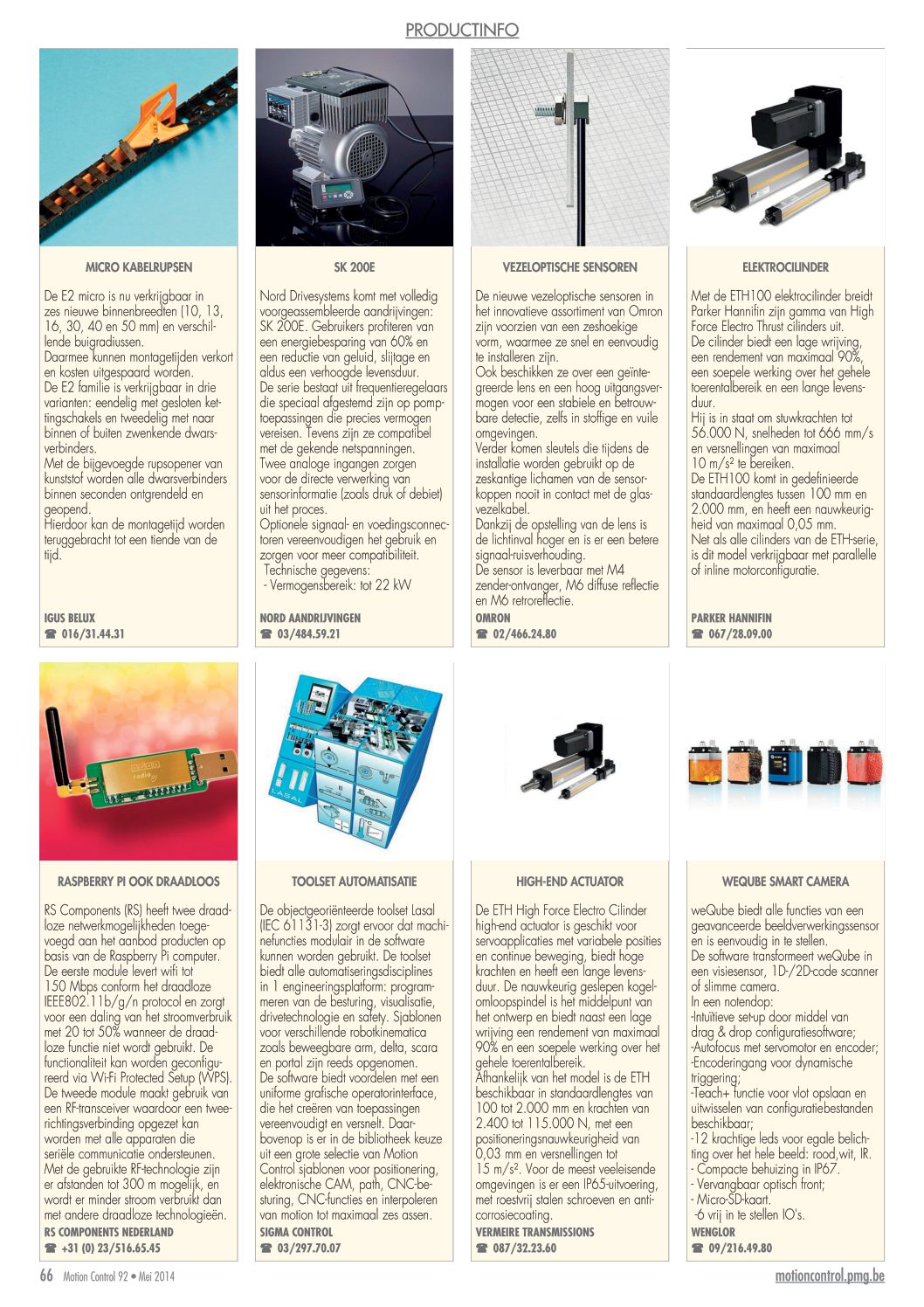 PRODUCTINFO

MICRO KABELRUPSEN

De E2 micro is nu verkrijgbaar in zes nieuwe binnenbreedten (10, 13, 16, 30, 40 en 50 mm) en verschillende buigradiussen.
Daarmee kunnen montagetijden verkort en kosten uitgespaard worden.
De E2 familie is verkrijgbaar in drie varianten: eendelig met gesloten kettingschakels en tweedelig met naar binnen of buiten zwenkende dwarsverbinders.
Met de bijgevoegde rupsopener van kunststof worden alle dwarsverbinders binnen seconden ontgrendeld en geopend.
Hierdoor kan de montagetijd worden teruggebracht tot een tiende van de tijd.

IGUS BELUX
☎ 016/31.44.31

SK 200E

Nord Drivesystems komt met volledig voorgeassembleerde aandrijvingen: SK 200E. Gebruikers profiteren van een energiebesparing van 60% en een reductie van geluid, slijtage en aldus een verhoogde levensduur.
De serie bestaat uit frequentieregelaars die speciaal afgestemd zijn op pomptoepassingen die precies vermogen vereisen. Tevens zijn ze compatibel met de gekende netspanningen.
Twee analoge ingangen zorgen voor de directe verwerking van sensorinformatie (zoals druk of debiet) uit het proces.
Optionele signaal- en voedingsconnectoren vereenvoudigen het gebruik en zorgen voor meer compatibiliteit.
Technische gegevens:
- Vermogensbereik: tot 22 kW

NORD AANDRIJVINGEN
☎ 03/484.59.21

VEZELOPTISCHE SENSOREN

De nieuwe vezeloptische sensoren in het innovatieve assortiment van Omron zijn voorzien van een zeshoekige vorm, waarmee ze snel en eenvoudig te installeren zijn.
Ook beschikken ze over een geïntegreerde lens en een hoog uitgangsvermogen voor een stabiele en betrouwbare detectie, zelfs in stoffige en vuile omgevingen.
Verder komen sleutels die tijdens de installatie worden gebruikt op de zeskantige lichamen van de sensorkoppen nooit in contact met de glasvezelkabel.
Dankzij de opstelling van de lens is de lichtinval hoger en is er een betere signaal-ruisverhouding.
De sensor is leverbaar met M4 zender-ontvanger, M6 diffuse reflectie en M6 retroreflectie.
OMRON
☎ 02/466.24.80

ELEKTROCILINDER

Met de ETH100 elektrocilinder breidt Parker Hannifin zijn gamma van High Force Electro Thrust cilinders uit.
De cilinder biedt een lage wrijving, een rendement van maximaal 90%, een soepele werking over het gehele toerentalbereik en een lange levensduur.
Hij is in staat om stuwkrachten tot 56.000 N, snelheden tot 666 mm/s en versnellingen van maximaal 10 m/s² te bereiken.
De ETH100 komt in gedefinieerde standaardlengtes tussen 100 mm en 2.000 mm, en heeft een nauwkeurigheid van maximaal 0,05 mm.
Net als alle cilinders van de ETH-serie, is dit model verkrijgbaar met parallelle of inline motorconfiguratie.

PARKER HANNIFIN
☎ 067/28.09.00

RASPBERRY PI OOK DRAADLOOS

RS Components (RS) heeft twee draadloze netwerkmogelijkheden toegevoegd aan het aanbod producten op basis van de Raspberry Pi computer.
De eerste module levert wifi tot 150 Mbps conform het draadloze IEEE802.11b/g/n protocol en zorgt voor een daling van het stroomverbruik met 20 tot 50% wanneer de draadloze functie niet wordt gebruikt. De functionaliteit kan worden geconfigureerd via Wi-Fi Protected Setup (WPS).
De tweede module maakt gebruik van een RF-transceiver waardoor een tweerichtingsverbinding opgezet kan worden met alle apparaten die seriële communicatie ondersteunen.
Met de gebruikte RF-technologie zijn er afstanden tot 300 m mogelijk, en wordt er minder stroom verbruikt dan met andere draadloze technologieën.
RS COMPONENTS NEDERLAND
☎ +31 (0) 23/516.65.45

TOOLSET AUTOMATISATIE

De objectgeoriënteerde toolset Lasal (IEC 61131-3) zorgt ervoor dat machinefuncties modulair in de software kunnen worden gebruikt. De toolset biedt alle automatiseringsdisciplines in 1 engineeringsplatform: programmeren van de besturing, visualisatie, drivetechnologie en safety. Sjablonen voor verschillende robotkinematica zoals beweegbare arm, delta, scara en portal zijn reeds opgenomen.
De software biedt voordelen met een uniforme grafische operatorinterface, die het creëren van toepassingen vereenvoudigt en versnelt. Daarbovenop is er in de bibliotheek keuze uit een grote selectie van Motion Control sjablonen voor positionering, elektronische CAM, path, CNC-besturing, CNC-functies en interpoleren van motion tot maximaal zes assen.
SIGMA CONTROL
☎ 03/297.70.07

HIGH-END ACTUATOR

De ETH High Force Electro Cilinder high-end actuator is geschikt voor servoapplicaties met variabele posities en continue beweging, biedt hoge krachten en heeft een lange levensduur. De nauwkeurig geslepen kogelomloopspindel is het middelpunt van het ontwerp en biedt naast een lage wrijving een rendement van maximaal 90% en een soepele werking over het gehele toerentalbereik.
Afhankelijk van het model is de ETH beschikbaar in standaardlengtes van 100 tot 2.000 mm en krachten van 2.400 tot 115.000 N, met een positioneringsnauwkeurigheid van 0,03 mm en versnellingen tot 15 m/s². Voor de meest veeleisende omgevingen is er een IP65-uitvoering, met roestvrij stalen schroeven en anticorrosiecoating.
VERMEIRE TRANSMISSIONS
☎ 087/32.23.60

WEQUBE SMART CAMERA

weQube biedt alle functies van een geavanceerde beeldverwerkingssensor en is eenvoudig in te stellen.
De software transformeert weQube in een visiesensor, 1D-/2D-code scanner of slimme camera.
In een notendop:
-Intuïtieve set-up door middel van drag & drop configuratiesoftware;
-Autofocus met servomotor en encoder;
-Encoderingang voor dynamische triggering;
-Teach+ functie voor vlot opslaan en uitwisselen van configuratiebestanden beschikbaar;
-12 krachtige leds voor egale belichting over het hele beeld: rood,wit, IR.
- Compacte behuizing in IP67.
- Vervangbaar optisch front;
- Micro-SD-kaart.
-6 vrij in te stellen IO's.
WENGLOR
☎ 09/216.49.80

66 Motion Control 92 • Mei 2014
motioncontrol.pmg.be